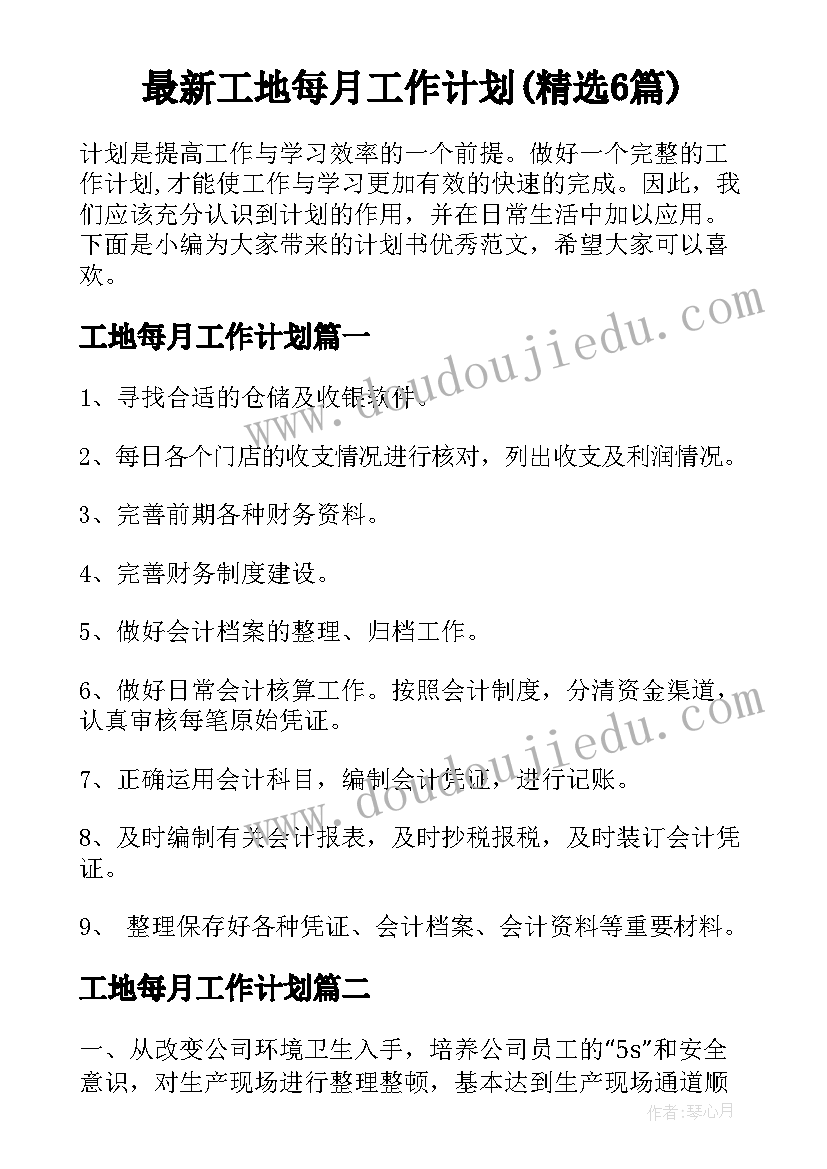 最新工地每月工作计划(精选6篇)

计划是提高工作与学习效率的一个前提。做好一个完整的工作计划,才能使工作与学习更加有效的快速的完成。因此，我们应该充分认识到计划的作用，并在日常生活中加以应用。下面是小编为大家带来的计划书优秀范文，希望大家可以喜欢。

www.doudoujiedu.com

工地每月工作计划篇一

1、寻找合适的仓储及收银软件。

2、每日各个门店的收支情况进行核对，列出收支及利润情况。

3、完善前期各种财务资料。

4、完善财务制度建设。

5、做好会计档案的整理、归档工作。

6、做好日常会计核算工作。按照会计制度，分清资金渠道，认真审核每笔原始凭证。

www.doudoujiedu.com

7、正确运用会计科目，编制会计凭证，进行记账。

8、及时编制有关会计报表，及时抄税报税，及时装订会计凭证。

9、 整理保存好各种凭证、会计档案、会计资料等重要材料。

工地每月工作计划篇二

一、从改变公司环境卫生入手，培养公司员工的“5s”和安全意识，对生产现场进行整理整顿，基本达到生产现场通道顺

作者:琴心月